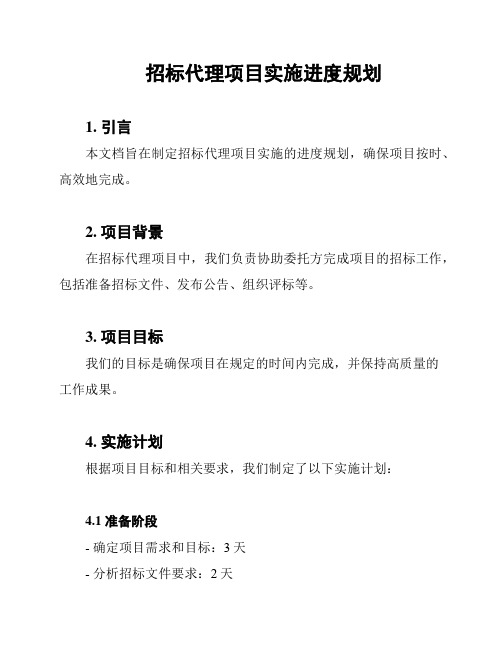 招标代理项目实施进度规划

1. 引言

本文档旨在制定招标代理项目实施的进度规划，确保项目按时、高效地完成。

2. 项目背景

在招标代理项目中，我们负责协助委托方完成项目的招标工作，包括准备招标文件、发布公告、组织评标等。

3. 项目目标

我们的目标是确保项目在规定的时间内完成，并保持高质量的工作成果。

4. 实施计划

根据项目目标和相关要求，我们制定了以下实施计划：

4.1 准备阶段

- 确定项目需求和目标：3 天

- 分析招标文件要求：2 天